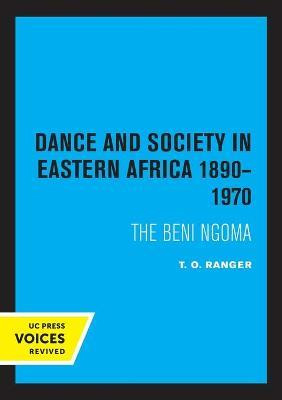 DANCE AND SOCIETY IN EASTERN AFRICA 1890–1970

THE BENI NGOMA

T. O. RANGER

UC PRESS
VOICES
REVIVED